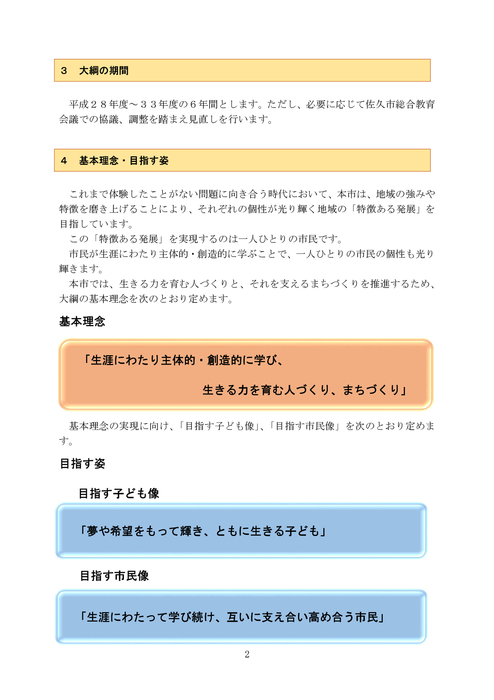 ３　大綱の期間

平成２８年度～３３年度の６年間とします。ただし、必要に応じて佐久市総合教育会議での協議、調整を踏まえ見直しを行います。

４　基本理念・目指す姿

これまで体験したことがない問題に向き合う時代において、本市は、地域の強みや特徴を磨き上げることにより、それぞれの個性が光り輝く地域の「特徴ある発展」を目指しています。
この「特徴ある発展」を実現するのは一人ひとりの市民です。
市民が生涯にわたり主体的・創造的に学ぶことで、一人ひとりの市民の個性も光り輝きます。
本市では、生きる力を育む人づくりと、それを支えるまちづくりを推進するため、大綱の基本理念を次のとおり定めます。

基本理念

「生涯にわたり主体的・創造的に学び、
生きる力を育む人づくり、まちづくり」

基本理念の実現に向け、「目指す子ども像」、「目指す市民像」を次のとおり定めます。

目指す姿

目指す子ども像

「夢や希望をもって輝き、ともに生きる子ども」

目指す市民像

「生涯にわたって学び続け、互いに支え合い高め合う市民」

2